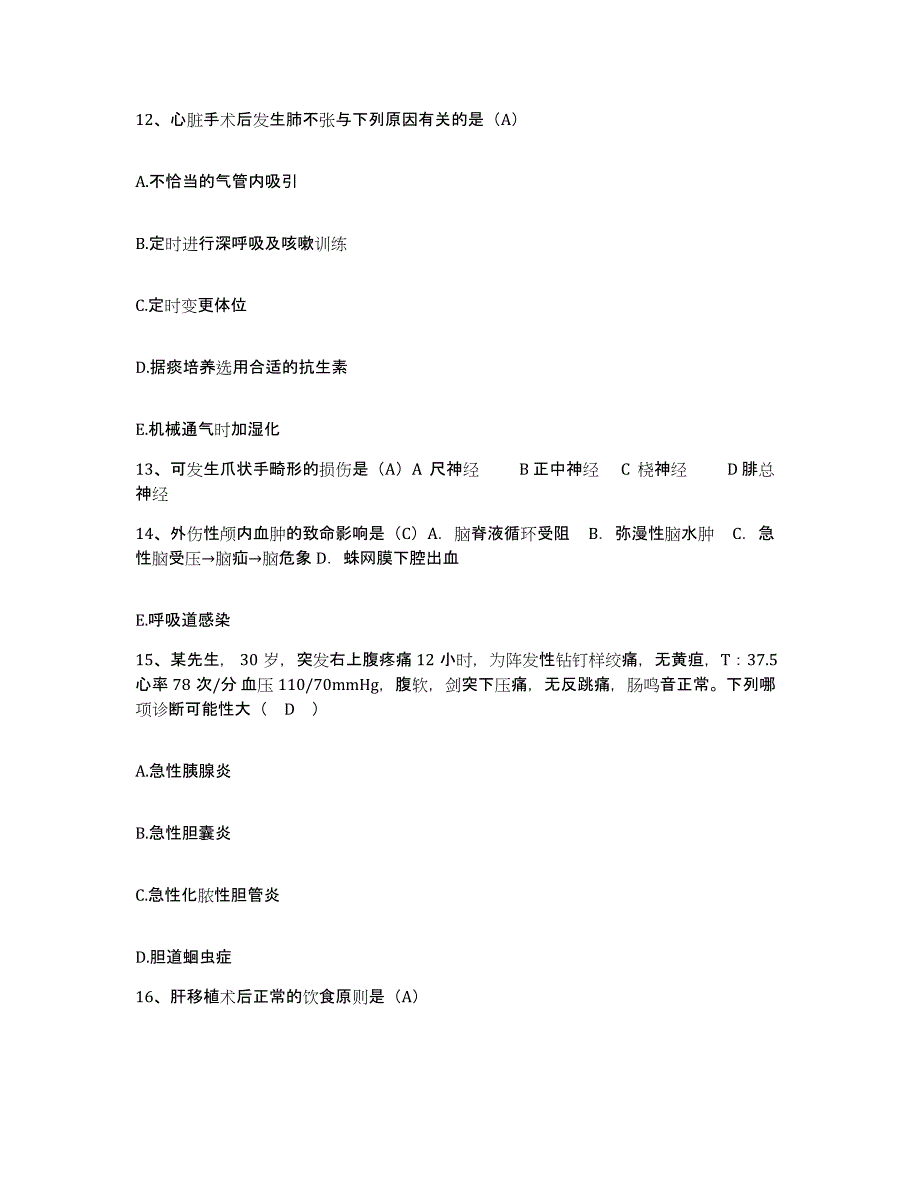 12、心脏手术后发生肺不张与下列原因有关的是（A）

A.不恰当的气管内吸引

B.定时进行深呼吸及咳嗽训练

C.定时变更体位

D.据痰培养选用合适的抗生素

E.机械通气时加湿化

13、可发生爪状手畸形的损伤是（A）A 尺神经　　B 正中神经　C 桡神经　　D 腓总神经

14、外伤性颅内血肿的致命影响是（C）A. 脑脊液循环受阻　B. 弥漫性脑水肿　C. 急性脑受压→脑疝→脑危象 D. 蛛网膜下腔出血

E.呼吸道感染

15、某先生， 30 岁，突发右上腹疼痛 12 小时，为阵发性钻钉样绞痛，无黄疸，T：37.5 心率 78 次/分 血压 110/70mmHg，腹软，剑突下压痛，无反跳痛，肠鸣音正常。下列哪项诊断可能性大（　D　）

A.急性胰腺炎

B.急性胆囊炎

C.急性化脓性胆管炎

D.胆道蛔虫症

16、肝移植术后正常的饮食原则是（A）